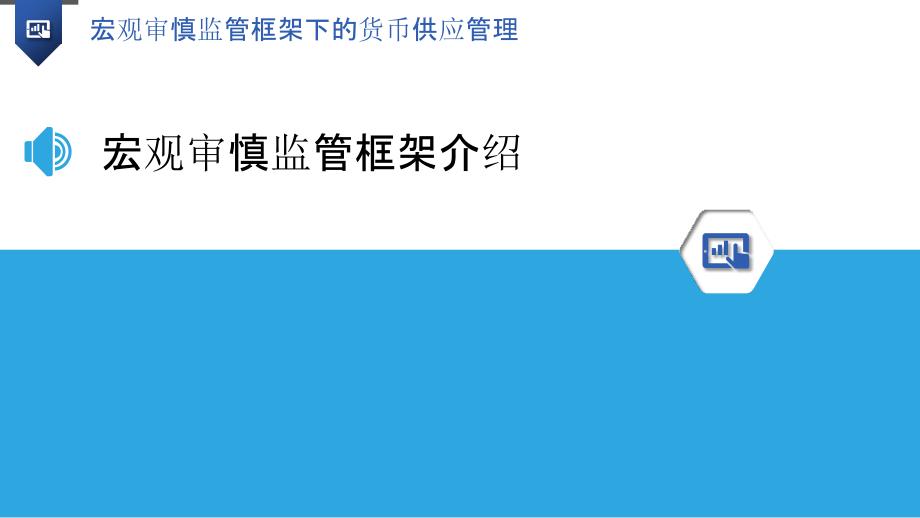 宏观审慎监管框架下的货币供应管理

宏观审慎监管框架介绍